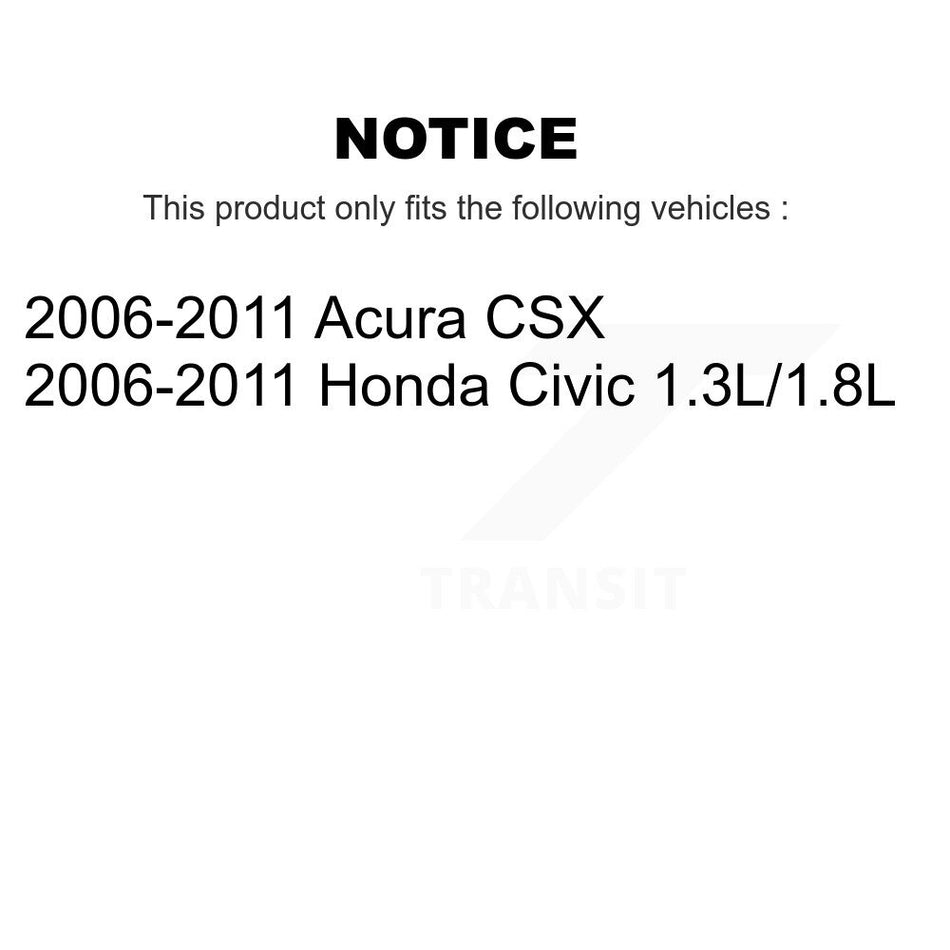 NOTICE

This product only fits the following vehicles :

2006-2011 Acura CSX
2006-2011 Honda Civic 1.3L/1.8L

TRANSIT